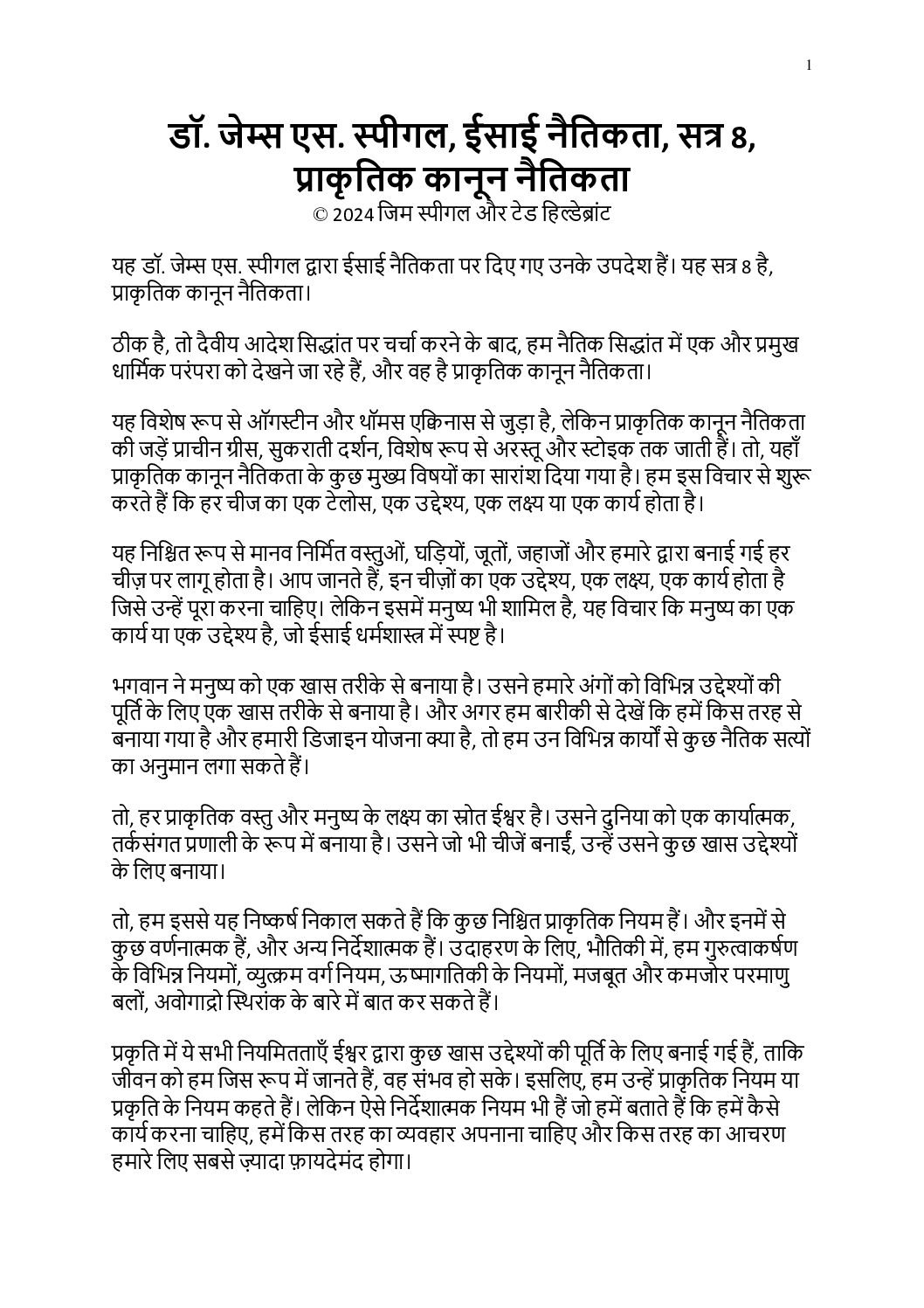 1

डॉ. जेम्स एस. स्पीगल, ईसाई नैतिकता, सत्र 8, प्राकृतिक कानून नैतिकता
© 2024 जिम स्पीगल और टेड हिल्डेब्रांट

यह डॉ. जेम्स एस. स्पीगल द्वारा ईसाई नैतिकता पर दिए गए उनके उपदेश हैं। यह सत्र 8 है, प्राकृतिक कानून नैतिकता।

ठीक है, तो दैवीय आदेश सिद्धांत पर चर्चा करने के बाद, हम नैतिक सिद्धांत में एक और प्रमुख धार्मिक परंपरा को देखने जा रहे हैं, और वह है प्राकृतिक कानून नैतिकता।

यह विशेष रूप से ऑगस्टीन और थॉमस एक्विनास से जुड़ा है, लेकिन प्राकृतिक कानून नैतिकता की जड़ें प्राचीन ग्रीस, सुकराती दर्शन, विशेष रूप से अरस्तू और स्टोइक तक जाती हैं। तो, यहाँ प्राकृतिक कानून नैतिकता के कुछ मुख्य विषयों का सारांश दिया गया है। हम इस विचार से शुरू करते हैं कि हर चीज का एक टेलोस, एक उद्देश्य, एक लक्ष्य या एक कार्य होता है।

यह निश्चित रूप से मानव निर्मित वस्तुओं, घड़ियों, जूतों, जहाजों और हमारे द्वारा बनाई गई हर चीज़ पर लागू होता है। आप जानते हैं, इन चीज़ों का एक उद्देश्य, एक लक्ष्य, एक कार्य होता है जिसे उन्हें पूरा करना चाहिए। लेकिन इसमें मनुष्य भी शामिल है, यह विचार कि मनुष्य का एक कार्य या एक उद्देश्य है, जो ईसाई धर्मशास्त्र में स्पष्ट है।

भगवान ने मनुष्य को एक खास तरीके से बनाया है। उसने हमारे अंगों को विभिन्न उद्देश्यों की पूर्ति के लिए एक खास तरीके से बनाया है। और अगर हम बारीकी से देखें कि हमें किस तरह से बनाया गया है और हमारी डिजाइन योजना क्या है, तो हम उन विभिन्न कार्यों से कुछ नैतिक सत्यों का अनुमान लगा सकते हैं।

तो, हर प्राकृतिक वस्तु और मनुष्य के लक्ष्य का स्रोत ईश्वर है। उसने दुनिया को एक कार्यात्मक, तर्कसंगत प्रणाली के रूप में बनाया है। उसने जो भी चीजें बनाईं, उन्हें उसने कुछ खास उद्देश्यों के लिए बनाया।

तो, हम इससे यह निष्कर्ष निकाल सकते हैं कि कुछ निश्चित प्राकृतिक नियम हैं। और इनमें से कुछ वर्णनात्मक हैं, और अन्य निर्देशात्मक हैं। उदाहरण के लिए, भौतिकी में, हम गुरुत्वाकर्षण के विभिन्न नियमों, व्युत्क्रम वर्ग नियम, ऊष्मागतिकी के नियमों, मजबूत और कमजोर परमाणु बलों, अवोगाद्रो स्थिरांक के बारे में बात कर सकते हैं।

प्रकृति में ये सभी नियमितताएँ ईश्वर द्वारा कुछ खास उद्देश्यों की पूर्ति के लिए बनाई गई हैं, ताकि जीवन को हम जिस रूप में जानते हैं, वह संभव हो सके। इसलिए, हम उन्हें प्राकृतिक नियम या प्रकृति के नियम कहते हैं। लेकिन ऐसे निर्देशात्मक नियम भी हैं जो हमें बताते हैं कि हमें कैसे कार्य करना चाहिए, हमें किस तरह का व्यवहार अपनाना चाहिए और किस तरह का आचरण हमारे लिए सबसे ज़्यादा फ़ायदेमंद होगा।